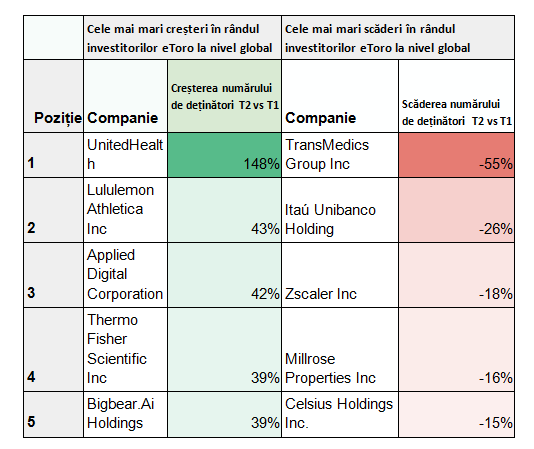 | | Cele mai mari creșteri în rândul investitorilor eToro la nivel global | | Cele mai mari scăderi în rândul investitorilor eToro la nivel global | |
|---|---|---|---|---|
| Poziție | Companie | Creșterea numărului de deținători T2 vs T1 | Companie | Scăderea numărului de deținători T2 vs T1 |
| 1 | UnitedHealth | 148% | TransMedics Group Inc | -55% |
| 2 | Lululemon Athletica Inc | 43% | Itaú Unibanco Holding | -26% |
| 3 | Applied Digital Corporation | 42% | Zscaler Inc | -18% |
| 4 | Thermo Fisher Scientific Inc | 39% | Millrose Properties Inc | -16% |
| 5 | Bigbear.Ai Holdings | 39% | Celsius Holdings Inc. | -15% |